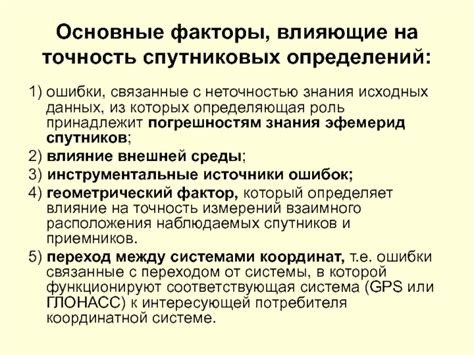 Основные факторы, влияющие на точность спутниковых определений:

1) ошибки, связанные с неточностью знания исходных данных, из которых определяющая роль принадлежит погрешностям знания эфемерид спутников;

2) влияние внешней среды;

3) инструментальные источники ошибок;

4) геометрический фактор, который определяет влияние на точность измерений взаимного расположения наблюдаемых спутников и приемников.

5) переход между системами координат, т.е. ошибки связанные с переходом от системы, в которой функционируют соответствующая система (GPS или ГЛОНАСС) к интересующей потребителя координатной системе.